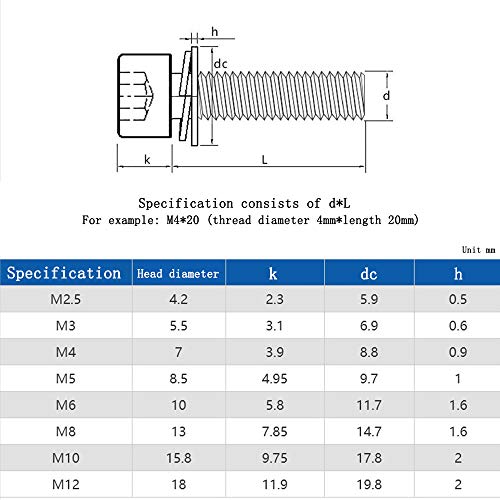 h

dc

d

k

L

Specification consists of d*L
For example: M4*20 (thread diameter 4mm*length 20mm)

Unit mm

| Specification | Head diameter | k | dc | h |
|---|---|---|---|---|
| M2.5 | 4.2 | 2.3 | 5.9 | 0.5 |
| M3 | 5.5 | 3.1 | 6.9 | 0.6 |
| M4 | 7 | 3.9 | 8.8 | 0.9 |
| M5 | 8.5 | 4.95 | 9.7 | 1 |
| M6 | 10 | 5.8 | 11.7 | 1.6 |
| M8 | 13 | 7.85 | 14.7 | 1.6 |
| M10 | 15.8 | 9.75 | 17.8 | 2 |
| M12 | 18 | 11.9 | 19.8 | 2 |